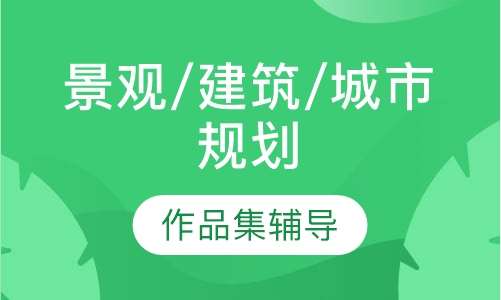 景观/建筑/城市规划

作品集辅导